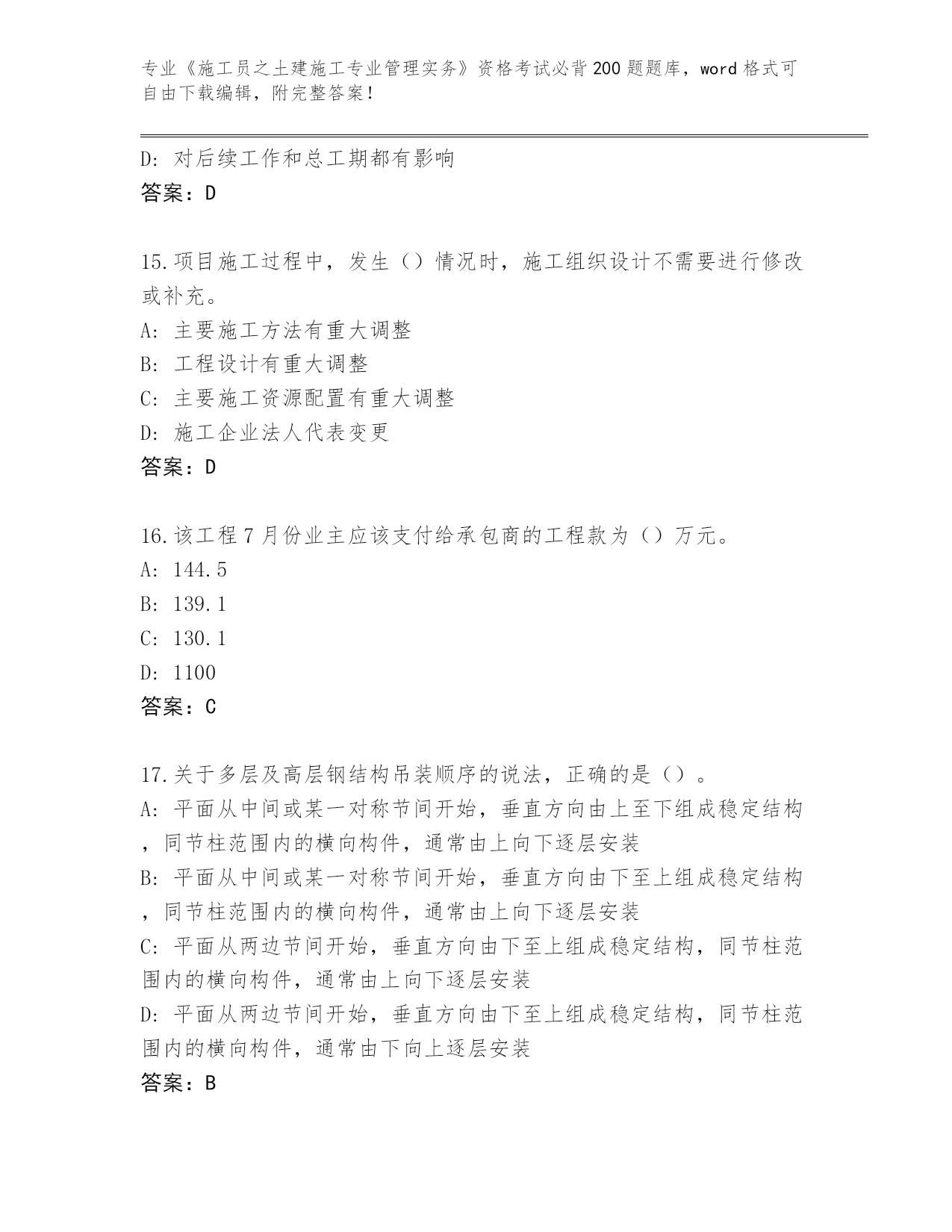 专业《施工员之土建施工专业管理实务》资格考试必背200题题库，word格式可自由下载编辑，附完整答案！

D：对后续工作和总工期都有影响
答案：D

15.项目施工过程中，发生（）情况时，施工组织设计不需要进行修改或补充。
A：主要施工方法有重大调整
B：工程设计有重大调整
C：主要施工资源配置有重大调整
D：施工企业法人代表变更
答案：D

16.该工程7月份业主应该支付给承包商的工程款为（）万元。
A：144.5
B：139.1
C：130.1
D：1100
答案：C

17.关于多层及高层钢结构吊装顺序的说法，正确的是（）。
A：平面从中间或某一对称节间开始，垂直方向由上至下组成稳定结构，同节柱范围内的横向构件，通常由上向下逐层安装
B：平面从中间或某一对称节间开始，垂直方向由下至上组成稳定结构，同节柱范围内的横向构件，通常由上向下逐层安装
C：平面从两边节间开始，垂直方向由下至上组成稳定结构，同节柱范围内的横向构件，通常由上向下逐层安装
D：平面从两边节间开始，垂直方向由下至上组成稳定结构，同节柱范围内的横向构件，通常由下向上逐层安装
答案：B